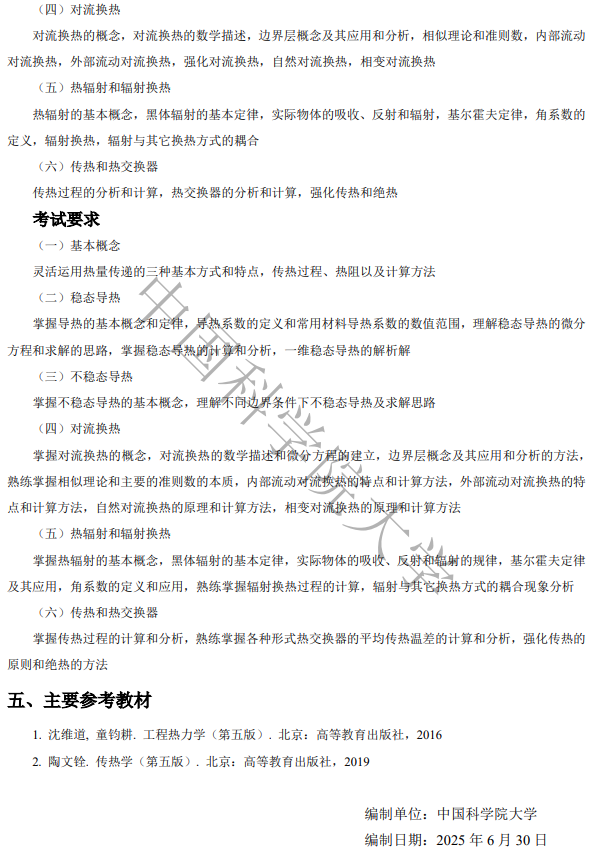 （四）对流换热

对流换热的概念，对流换热的数学描述，边界层概念及其应用和分析，相似理论和准则数，内部流动对流换热，外部流动对流换热，强化对流换热，自然对流换热，相变对流换热

（五）热辐射和辐射换热

热辐射的基本概念，黑体辐射的基本定律，实际物体的吸收、反射和辐射，基尔霍夫定律，角系数的定义，辐射换热，辐射与其它换热方式的耦合

（六）传热和热交换器

传热过程的分析和计算，热交换器的分析和计算，强化传热和绝热

考试要求

（一）基本概念

灵活运用热量传递的三种基本方式和特点，传热过程、热阻以及计算方法

（二）稳态导热

掌握导热的基本概念和定律，导热系数的定义和常用材料导热系数的数值范围，理解稳态导热的微分方程和求解的思路，掌握稳态导热的计算和分析，一维稳态导热的解析解

（三）不稳态导热

掌握不稳态导热的基本概念，理解不同边界条件下不稳态导热及求解思路

（四）对流换热

掌握对流换热的概念，对流换热的数学描述和微分方程的建立，边界层概念及其应用和分析的方法，熟练掌握相似理论和主要的准则数的本质，内部流动对流换热的特点和计算方法，外部流动对流换热的特点和计算方法，自然对流换热的原理和计算方法，相变对流换热的原理和计算方法

（五）热辐射和辐射换热

掌握热辐射的基本概念，黑体辐射的基本定律，实际物体的吸收、反射和辐射的规律，基尔霍夫定律及其应用，角系数的定义和应用，熟练掌握辐射换热过程的计算，辐射与其它换热方式的耦合现象分析

（六）传热和热交换器

掌握传热过程的计算和分析，熟练掌握各种形式热交换器的平均传热温差的计算和分析，强化传热的原则和绝热的方法

五、主要参考教材

1. 沈维道, 童钧耕. 工程热力学（第五版）. 北京：高等教育出版社，2016

2. 陶文铨. 传热学（第五版）. 北京：高等教育出版社，2019

编制单位：中国科学院大学

编制日期：2025 年 6 月 30 日

中国科学院大学